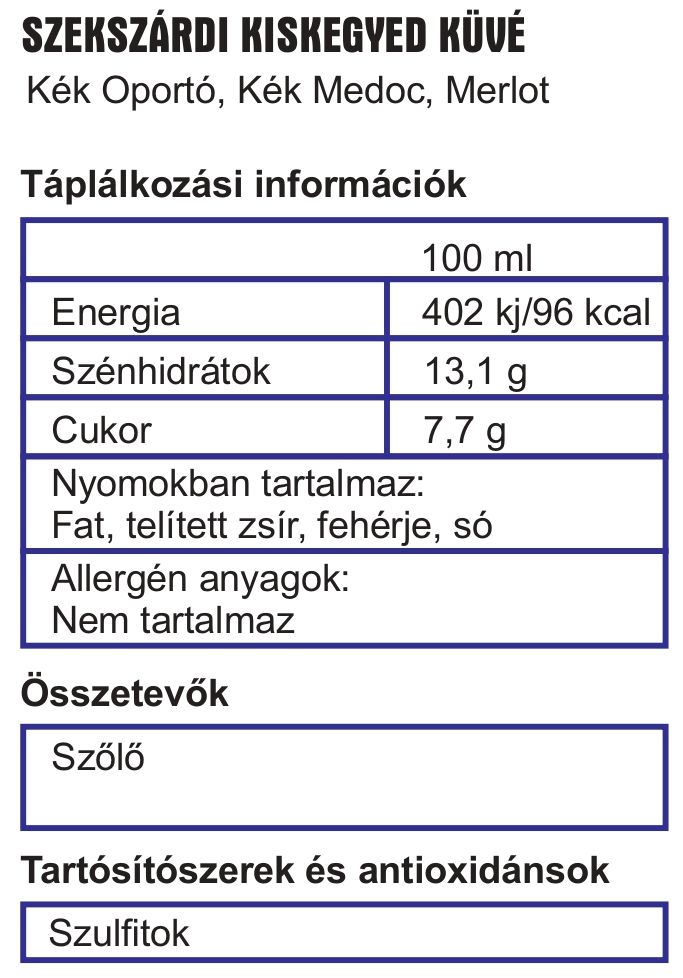 SZEKSZÁRDI KISKEGYED KÜVÉ

Kék Oportó, Kék Medoc, Merlot

Táplálkozási információk

| | 100 ml |
|---|---|
| Energia | 402 kj/96 kcal |
| Szénhidrátok | 13,1 g |
| Cukor | 7,7 g |
| Nyomokban tartalmaz: Fat, telített zsír, fehérje, só | |
| Allergén anyagok: Nem tartalmaz | |

Összetevők

Szőlő

Tartósítószerek és antioxidánsok

Szulfitok